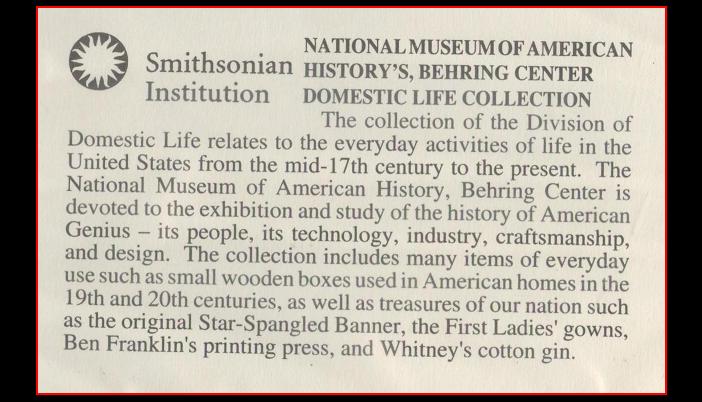 Smithsonian
Institution

NATIONAL MUSEUM OF AMERICAN
HISTORY'S, BEHRING CENTER
DOMESTIC LIFE COLLECTION

The collection of the Division of Domestic Life relates to the everyday activities of life in the United States from the mid-17th century to the present. The National Museum of American History, Behring Center is devoted to the exhibition and study of the history of American Genius – its people, its technology, industry, craftsmanship, and design. The collection includes many items of everyday use such as small wooden boxes used in American homes in the 19th and 20th centuries, as well as treasures of our nation such as the original Star-Spangled Banner, the First Ladies' gowns, Ben Franklin's printing press, and Whitney's cotton gin.